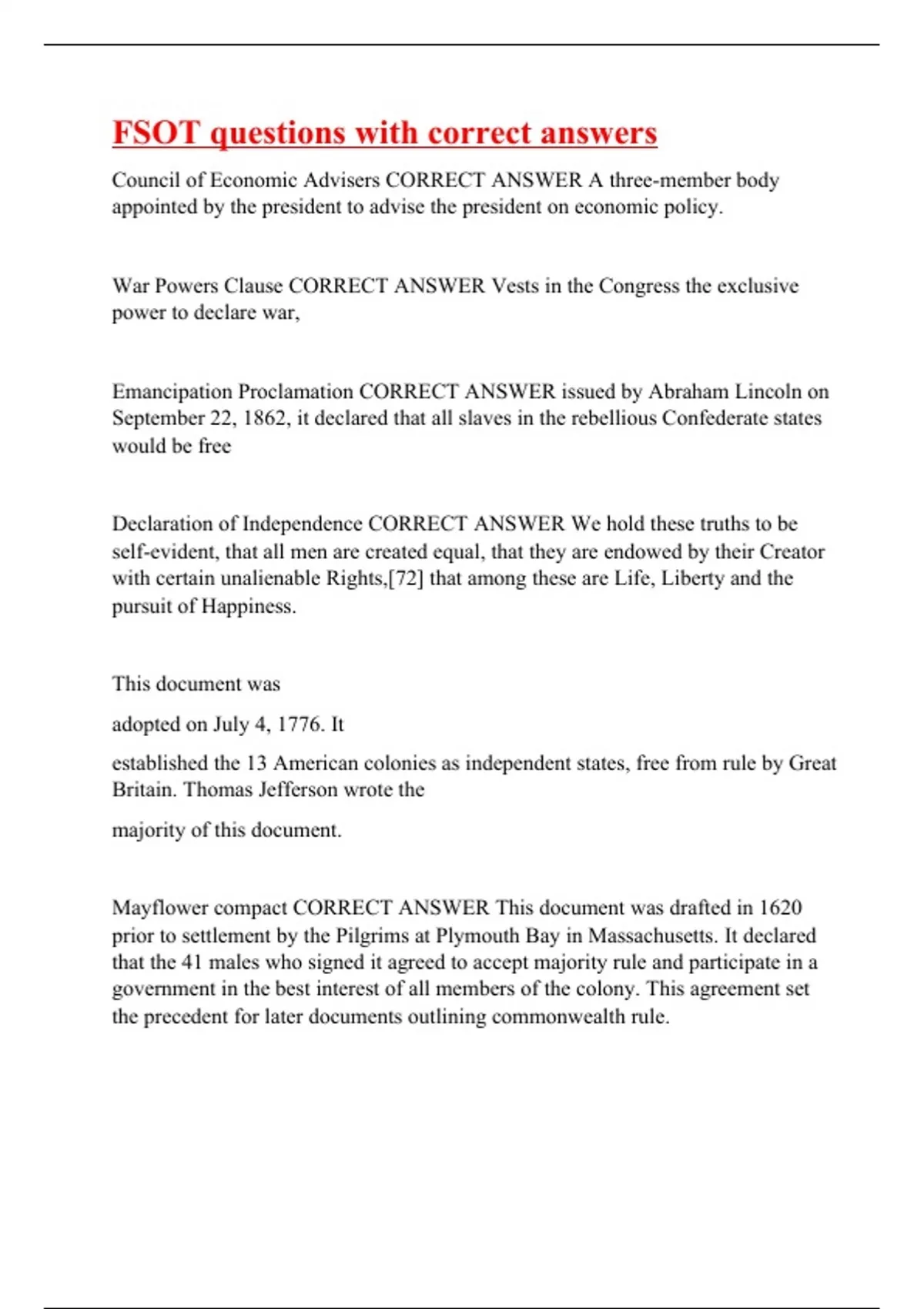 FSOT questions with correct answers

Council of Economic Advisers CORRECT ANSWER A three-member body appointed by the president to advise the president on economic policy.

War Powers Clause CORRECT ANSWER Vests in the Congress the exclusive power to declare war,

Emancipation Proclamation CORRECT ANSWER issued by Abraham Lincoln on September 22, 1862, it declared that all slaves in the rebellious Confederate states would be free

Declaration of Independence CORRECT ANSWER We hold these truths to be self-evident, that all men are created equal, that they are endowed by their Creator with certain unalienable Rights,[72] that among these are Life, Liberty and the pursuit of Happiness.

This document was

adopted on July 4, 1776. It

established the 13 American colonies as independent states, free from rule by Great Britain. Thomas Jefferson wrote the

majority of this document.

Mayflower compact CORRECT ANSWER This document was drafted in 1620 prior to settlement by the Pilgrims at Plymouth Bay in Massachusetts. It declared that the 41 males who signed it agreed to accept majority rule and participate in a government in the best interest of all members of the colony. This agreement set the precedent for later documents outlining commonwealth rule.